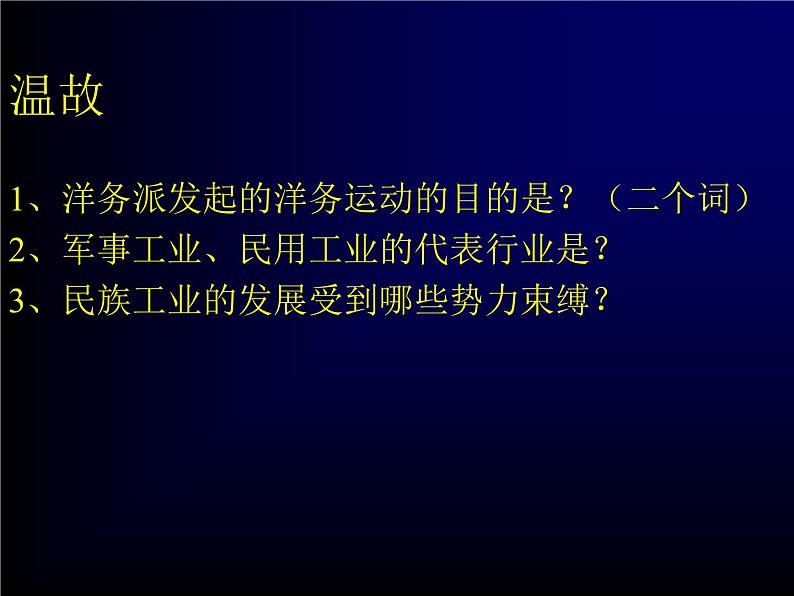 温故

1、洋务派发起的洋务运动的目的是？（二个词）
2、军事工业、民用工业的代表行业是？
3、民族工业的发展受到哪些势力束缚？